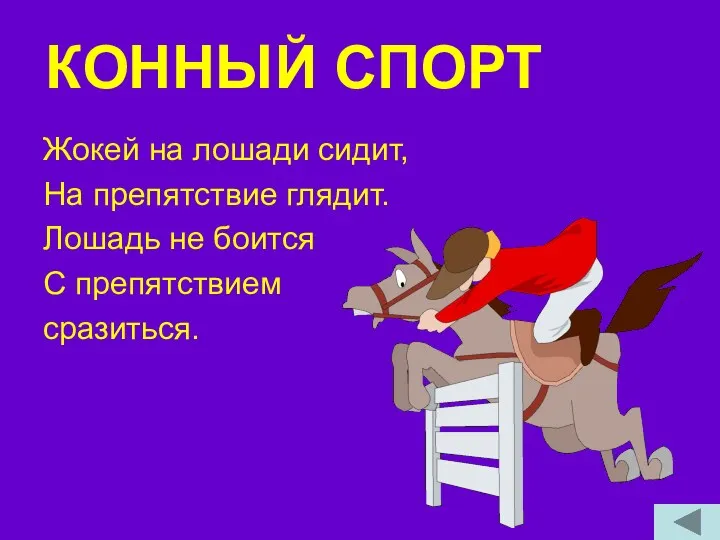 КОННЫЙ СПОРТ

Жокей на лошади сидит,
На препятствие глядит.
Лошадь не боится
С препятствием
сразиться.